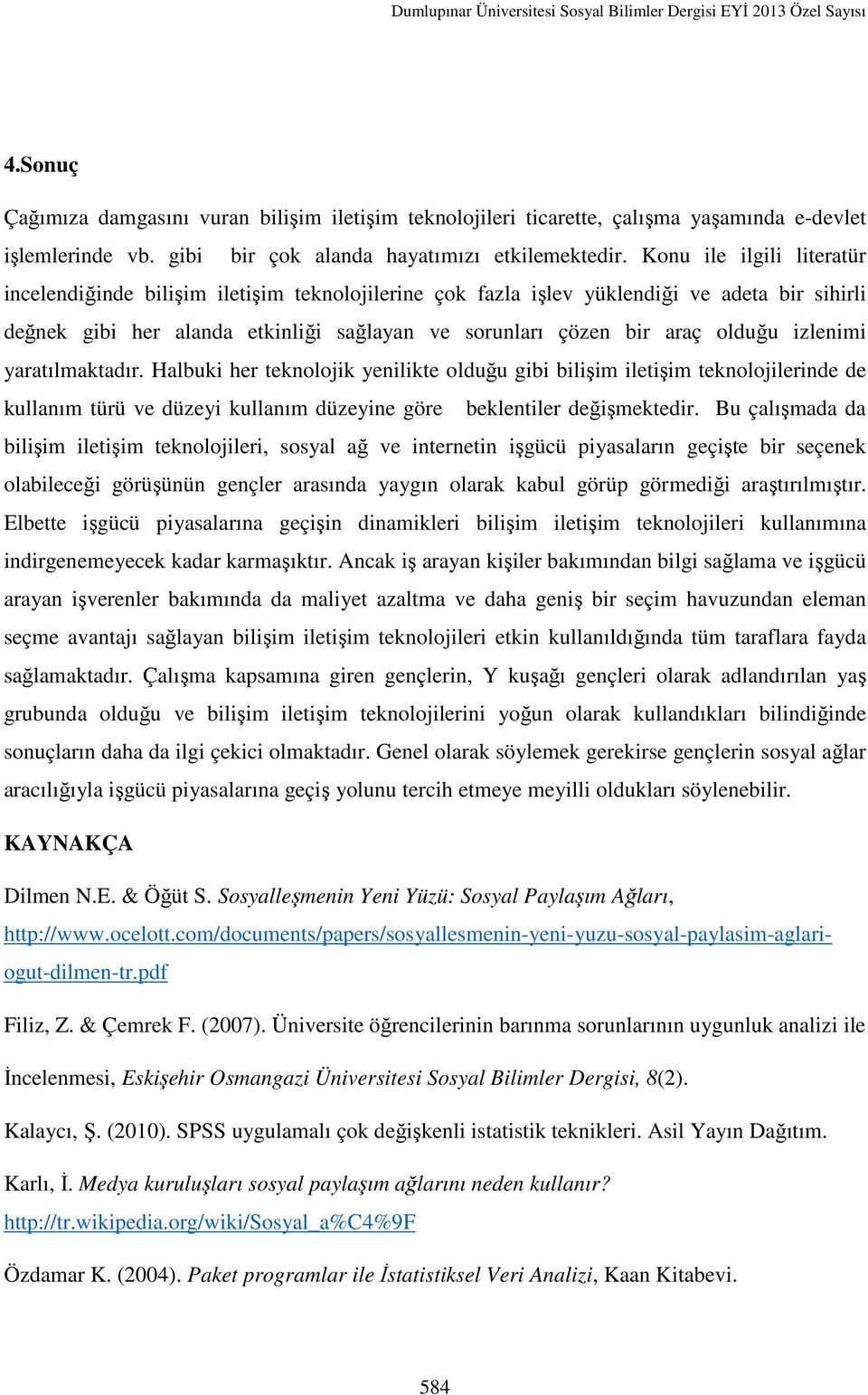 Dumlupınar Üniversitesi Sosyal Bilimler Dergisi EYİ 2013 Özel Sayısı

4.Sonuç

Çağımıza damgasını vuran bilişim iletişim teknolojileri ticarette, çalışma yaşamında e-devlet işlemlerinde vb. gibi bir çok alanda hayatımızı etkilemektedir. Konu ile ilgili literatür incelendiğinde bilişim iletişim teknolojilerine çok fazla işlev yüklendiği ve adeta bir sihirli değnek gibi her alanda etkinliği sağlayan ve sorunları çözen bir araç olduğu izlenimi yaratılmaktadır. Halbuki her teknolojik yenilikte olduğu gibi bilişim iletişim teknolojilerinde de kullanım türü ve düzeyi kullanım düzeyine göre beklentiler değişmektedir. Bu çalışmada da bilişim iletişim teknolojileri, sosyal ağ ve internetin işgücü piyasaların geçişte bir seçenek olabileceği görüşünün gençler arasında yaygın olarak kabul görüp görmediği araştırılmıştır. Elbette işgücü piyasalarına geçişin dinamikleri bilişim iletişim teknolojileri kullanımına indirgenemeyecek kadar karmaşıktır. Ancak iş arayan kişiler bakımından bilgi sağlama ve işgücü arayan işverenler bakımında da maliyet azaltma ve daha geniş bir seçim havuzundan eleman seçme avantajı sağlayan bilişim iletişim teknolojileri etkin kullanıldığında tüm taraflara fayda sağlamaktadır. Çalışma kapsamına giren gençlerin, Y kuşağı gençleri olarak adlandırılan yaş grubunda olduğu ve bilişim iletişim teknolojilerini yoğun olarak kullandıkları bilindiğinde sonuçların daha da ilgi çekici olmaktadır. Genel olarak söylemek gerekirse gençlerin sosyal ağlar aracılığıyla işgücü piyasalarına geçiş yolunu tercih etmeye meyilli oldukları söylenebilir.

KAYNAKÇA

Dilmen N.E. & Öğüt S. Sosyalleşmenin Yeni Yüzü: Sosyal Paylaşım Ağları, http://www.ocelott.com/documents/papers/sosyallesmenin-yeni-yuzu-sosyal-paylasim-aglari-ogut-dilmen-tr.pdf

Filiz, Z. & Çemrek F. (2007). Üniversite öğrencilerinin barınma sorunlarının uygunluk analizi ile İncelenmesi, Eskişehir Osmangazi Üniversitesi Sosyal Bilimler Dergisi, 8(2).

Kalaycı, Ş. (2010). SPSS uygulamalı çok değişkenli istatistik teknikleri. Asil Yayın Dağıtım.

Karlı, İ. Medya kuruluşları sosyal paylaşım ağlarını neden kullanır? http://tr.wikipedia.org/wiki/Sosyal_a%C4%9F

Özdamar K. (2004). Paket programlar ile İstatistiksel Veri Analizi, Kaan Kitabevi.

584